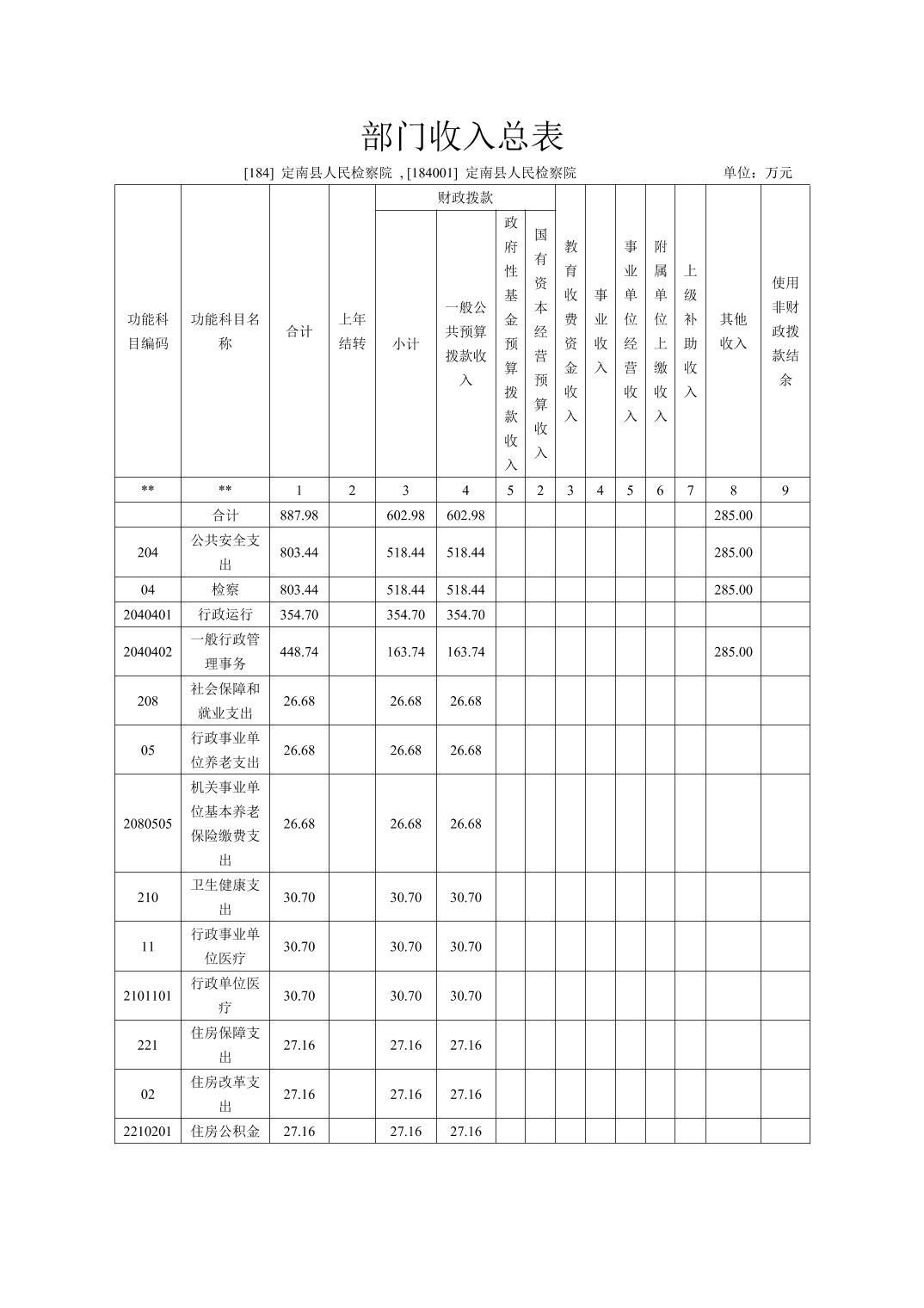 部门收入总表

[184] 定南县人民检察院 , [184001] 定南县人民检察院 单位：万元

| 功能科目编码 | 功能科目名称 | 合计 | 上年结转 | 财政拨款 小计 | 财政拨款 一般公共预算拨款收入 | 财政拨款 政府性基金预算拨款收入 | 财政拨款 国有资本经营预算收入 | 教育收费资金收入 | 事业收入 | 事业单位经营收入 | 附属单位上缴收入 | 上级补助收入 | 其他收入 | 使用非财政拨款结余 |
|---|---|---|---|---|---|---|---|---|---|---|---|---|---|---|
| ** | ** | 1 | 2 | 3 | 4 | 5 | 2 | 3 | 4 | 5 | 6 | 7 | 8 | 9 |
|  | 合计 | 887.98 |  | 602.98 | 602.98 |  |  |  |  |  |  |  | 285.00 |  |
| 204 | 公共安全支出 | 803.44 |  | 518.44 | 518.44 |  |  |  |  |  |  |  | 285.00 |  |
| 04 | 检察 | 803.44 |  | 518.44 | 518.44 |  |  |  |  |  |  |  | 285.00 |  |
| 2040401 | 行政运行 | 354.70 |  | 354.70 | 354.70 |  |  |  |  |  |  |  |  |  |
| 2040402 | 一般行政管理事务 | 448.74 |  | 163.74 | 163.74 |  |  |  |  |  |  |  | 285.00 |  |
| 208 | 社会保障和就业支出 | 26.68 |  | 26.68 | 26.68 |  |  |  |  |  |  |  |  |  |
| 05 | 行政事业单位养老支出 | 26.68 |  | 26.68 | 26.68 |  |  |  |  |  |  |  |  |  |
| 2080505 | 机关事业单位基本养老保险缴费支出 | 26.68 |  | 26.68 | 26.68 |  |  |  |  |  |  |  |  |  |
| 210 | 卫生健康支出 | 30.70 |  | 30.70 | 30.70 |  |  |  |  |  |  |  |  |  |
| 11 | 行政事业单位医疗 | 30.70 |  | 30.70 | 30.70 |  |  |  |  |  |  |  |  |  |
| 2101101 | 行政单位医疗 | 30.70 |  | 30.70 | 30.70 |  |  |  |  |  |  |  |  |  |
| 221 | 住房保障支出 | 27.16 |  | 27.16 | 27.16 |  |  |  |  |  |  |  |  |  |
| 02 | 住房改革支出 | 27.16 |  | 27.16 | 27.16 |  |  |  |  |  |  |  |  |  |
| 2210201 | 住房公积金 | 27.16 |  | 27.16 | 27.16 |  |  |  |  |  |  |  |  |  |